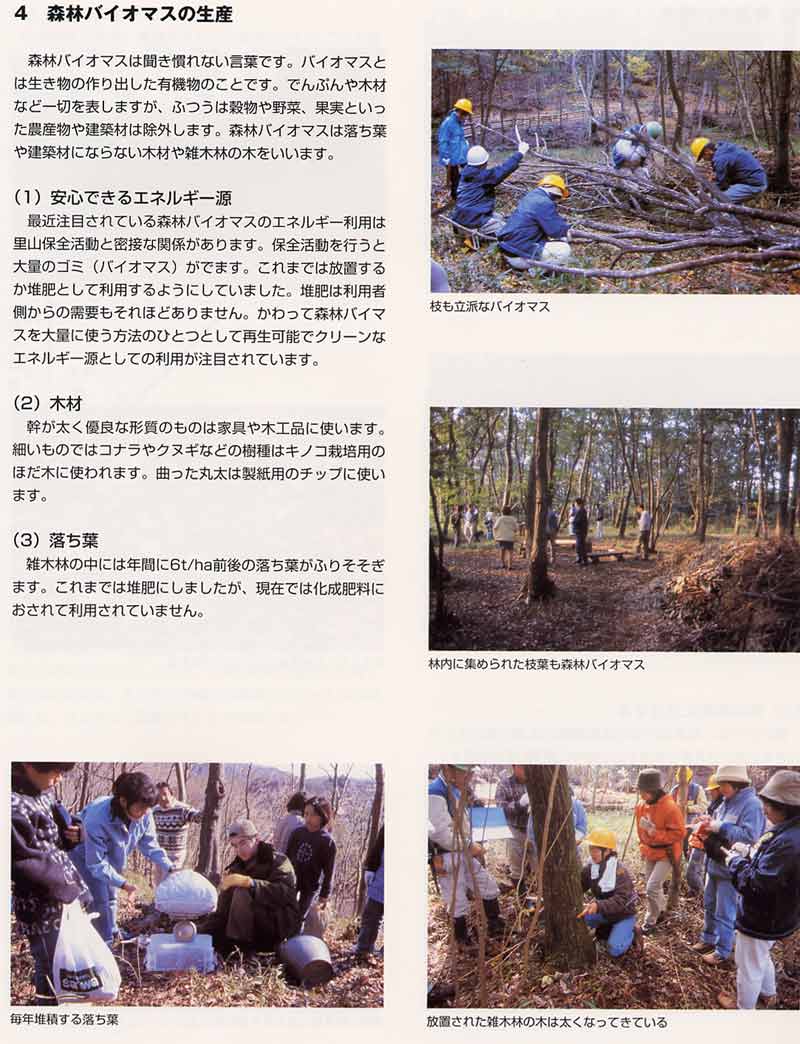 4　森林バイオマスの生産

森林バイオマスは聞き慣れない言葉です。バイオマスとは生き物の作り出した有機物のことです。でんぷんや木材など一切を表しますが、ふつうは穀物や野菜、果実といった農産物や建築材は除外します。森林バイオマスは落ち葉や建築材にならない木材や雑木林の木をいいます。

（1）安心できるエネルギー源
最近注目されている森林バイオマスのエネルギー利用は里山保全活動と密接な関係があります。保全活動を行うと大量のゴミ（バイオマス）がでます。これまでは放置するか堆肥として利用するようにしていました。堆肥は利用者側からの需要もそれほどありません。かわって森林バイマスを大量に使う方法のひとつとして再生可能でクリーンなエネルギー源としての利用が注目されています。

（2）木材
幹が太く優良な形質のものは家具や木工品に使います。細いものではコナラやクヌギなどの樹種はキノコ栽培用のほだ木に使われます。曲った丸太は製紙用のチップに使います。

（3）落ち葉
雑木林の中には年間に6t/ha前後の落ち葉がふりそそぎます。これまでは堆肥にしましたが、現在では化成肥料におされて利用されていません。

枝も立派なバイオマス

林内に集められた枝葉も森林バイオマス

毎年堆積する落ち葉

放置された雑木林の木は太くなってきている